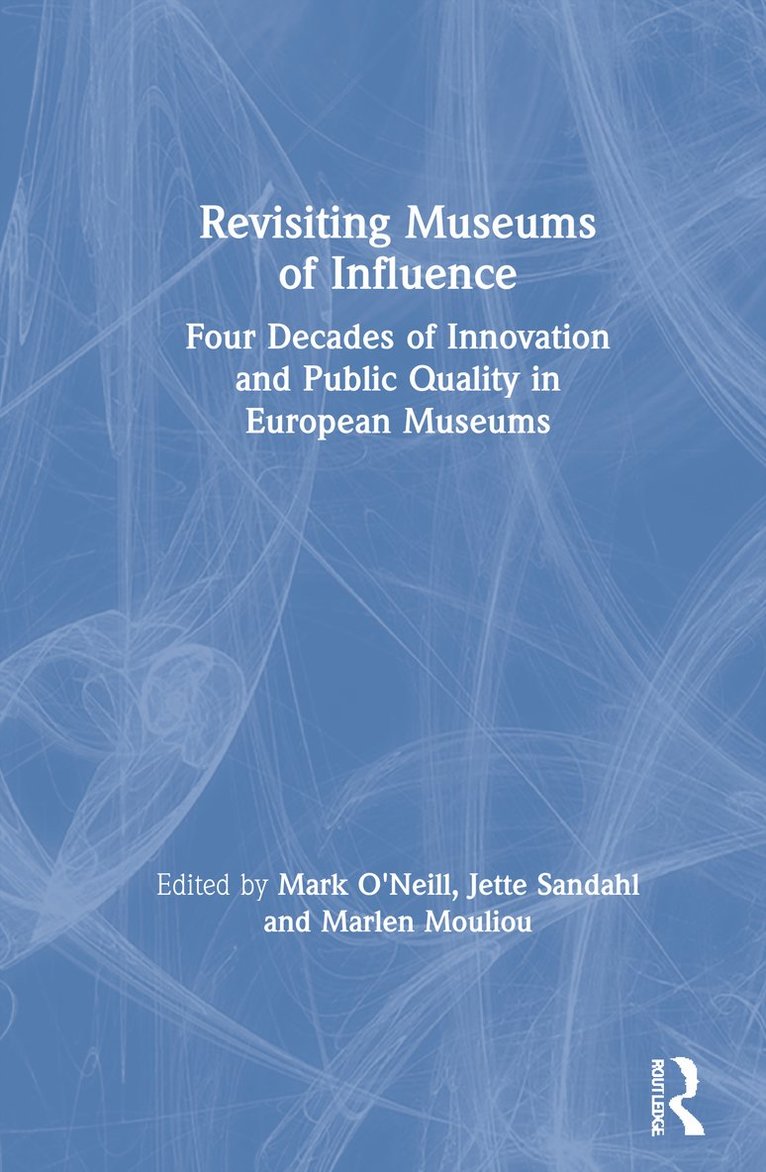 Revisiting Museums of Influence

Four Decades of Innovation and Public Quality in European Museums

Edited by Mark O'Neill, Jette Sandahl and Marlen Mouliou

ROUTLEDGE